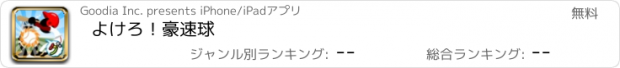 Goodia Inc. presents iPhone/iPadアプリ

無料

よけろ！豪速球

ジャンル別ランキング: --

総合ランキング: --